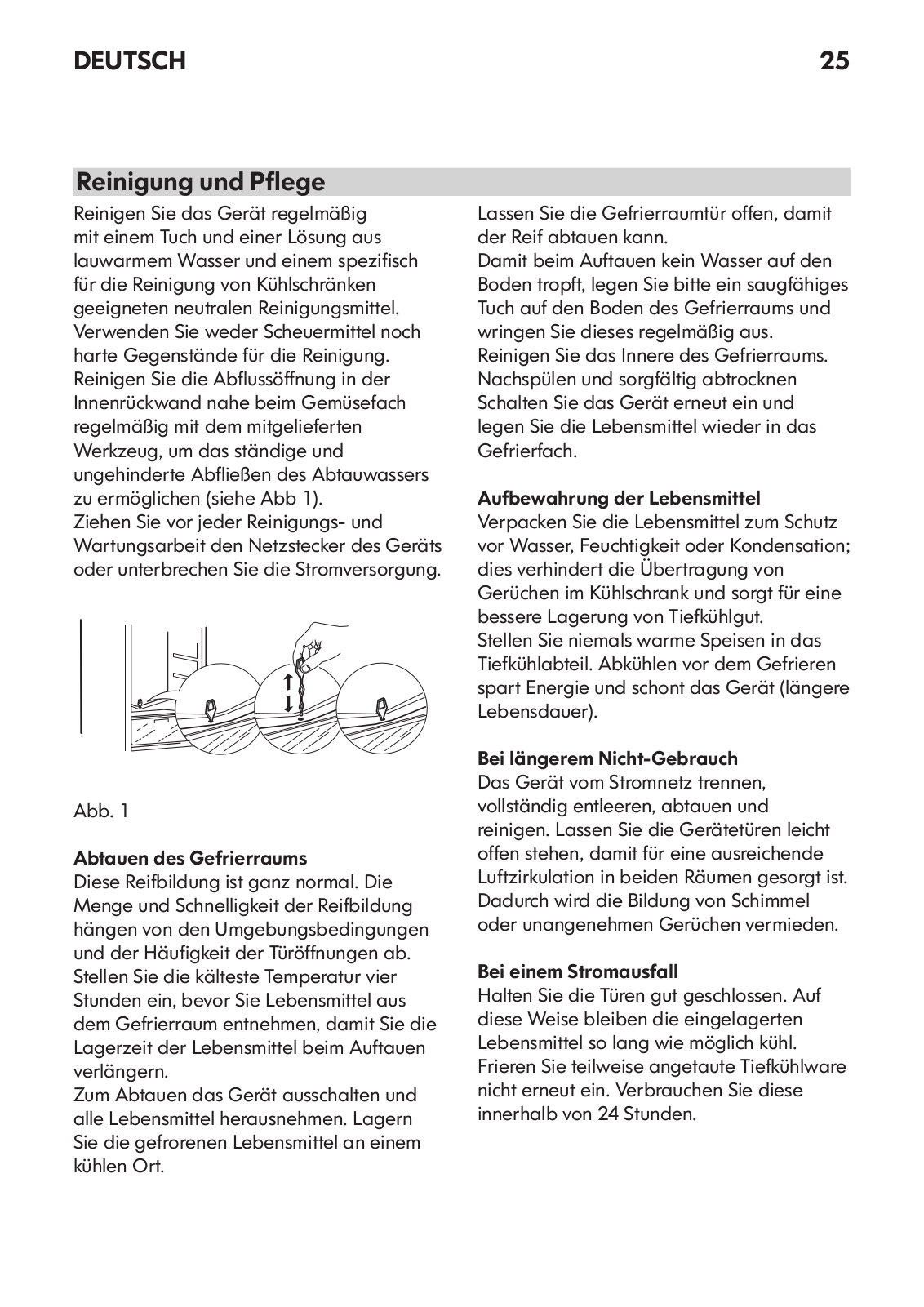 DEUTSCH 25

Reinigung und Pflege

Reinigen Sie das Gerät regelmäßig mit einem Tuch und einer Lösung aus lauwarmem Wasser und einem spezifisch für die Reinigung von Kühlschränken geeigneten neutralen Reinigungsmittel. Verwenden Sie weder Scheuermittel noch harte Gegenstände für die Reinigung. Reinigen Sie die Abflussöffnung in der Innenrückwand nahe beim Gemüsefach regelmäßig mit dem mitgelieferten Werkzeug, um das ständige und ungehinderte Abfließen des Abtauwassers zu ermöglichen (siehe Abb 1). Ziehen Sie vor jeder Reinigungs- und Wartungsarbeit den Netzstecker des Geräts oder unterbrechen Sie die Stromversorgung.

Abb. 1

Abtauen des Gefrierraums
Diese Reifbildung ist ganz normal. Die Menge und Schnelligkeit der Reifbildung hängen von den Umgebungsbedingungen und der Häufigkeit der Türöffnungen ab. Stellen Sie die kälteste Temperatur vier Stunden ein, bevor Sie Lebensmittel aus dem Gefrierraum entnehmen, damit Sie die Lagerzeit der Lebensmittel beim Auftauen verlängern.
Zum Abtauen das Gerät ausschalten und alle Lebensmittel herausnehmen. Lagern Sie die gefrorenen Lebensmittel an einem kühlen Ort.
Lassen Sie die Gefrierraumtür offen, damit der Reif abtauen kann.
Damit beim Auftauen kein Wasser auf den Boden tropft, legen Sie bitte ein saugfähiges Tuch auf den Boden des Gefrierraums und wringen Sie dieses regelmäßig aus.
Reinigen Sie das Innere des Gefrierraums. Nachspülen und sorgfältig abtrocknen Schalten Sie das Gerät erneut ein und legen Sie die Lebensmittel wieder in das Gefrierfach.

Aufbewahrung der Lebensmittel
Verpacken Sie die Lebensmittel zum Schutz vor Wasser, Feuchtigkeit oder Kondensation; dies verhindert die Übertragung von Gerüchen im Kühlschrank und sorgt für eine bessere Lagerung von Tiefkühlgut.
Stellen Sie niemals warme Speisen in das Tiefkühlabteil. Abkühlen vor dem Gefrieren spart Energie und schont das Gerät (längere Lebensdauer).

Bei längerem Nicht-Gebrauch
Das Gerät vom Stromnetz trennen, vollständig entleeren, abtauen und reinigen. Lassen Sie die Gerätetüren leicht offen stehen, damit für eine ausreichende Luftzirkulation in beiden Räumen gesorgt ist. Dadurch wird die Bildung von Schimmel oder unangenehmen Gerüchen vermieden.

Bei einem Stromausfall
Halten Sie die Türen gut geschlossen. Auf diese Weise bleiben die eingelagerten Lebensmittel so lang wie möglich kühl. Frieren Sie teilweise angetaute Tiefkühlware nicht erneut ein. Verbrauchen Sie diese innerhalb von 24 Stunden.